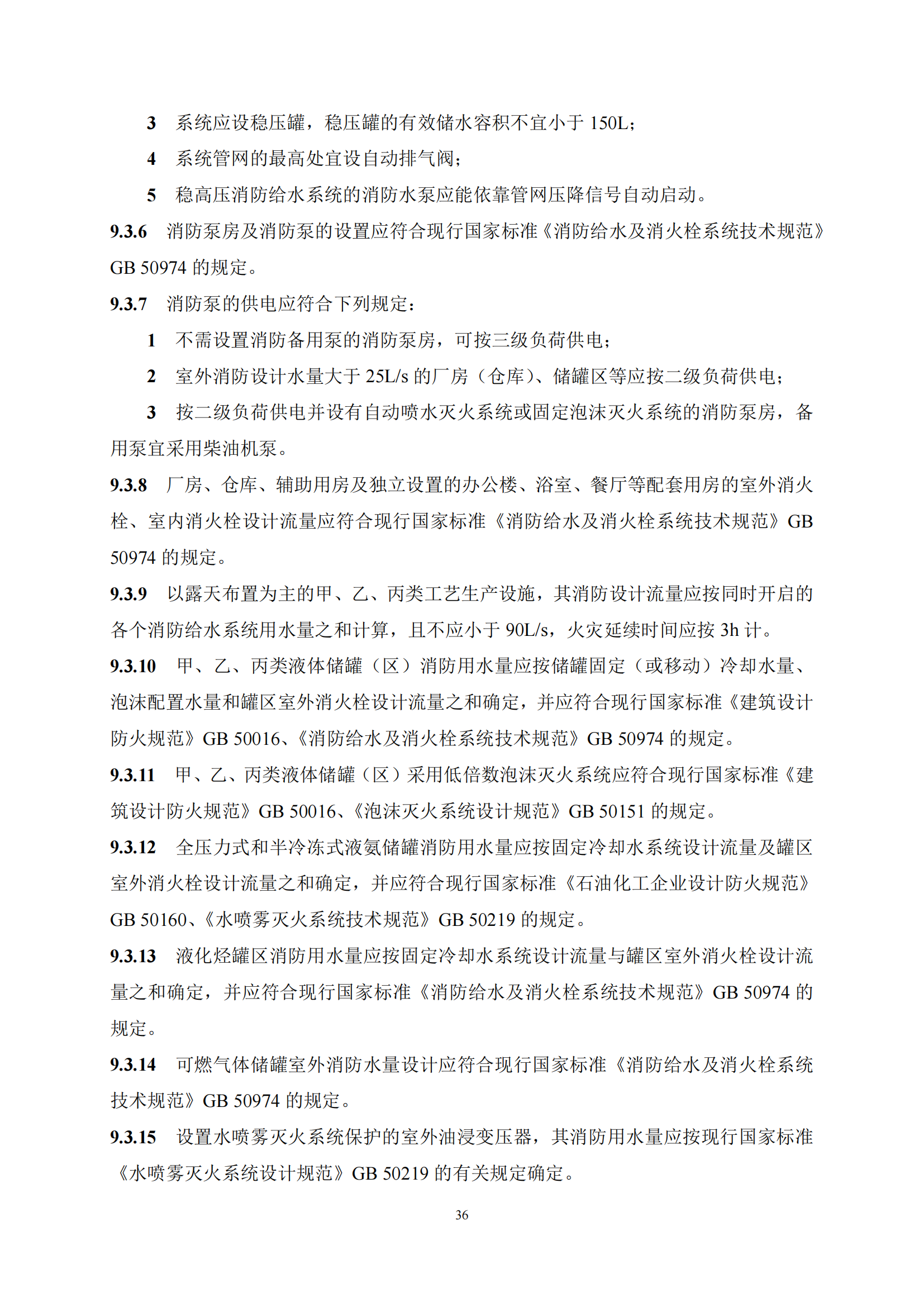 3 系统应设稳压罐，稳压罐的有效储水容积不宜小于 150L；

4 系统管网的最高处宜设自动排气阀；

5 稳高压消防给水系统的消防水泵应能依靠管网压降信号自动启动。

9.3.6 消防泵房及消防泵的设置应符合现行国家标准《消防给水及消火栓系统技术规范》GB 50974 的规定。

9.3.7 消防泵的供电应符合下列规定：

1 不需设置消防备用泵的消防泵房，可按三级负荷供电；

2 室外消防设计水量大于 25L/s 的厂房（仓库）、储罐区等应按二级负荷供电；

3 按二级负荷供电并设有自动喷水灭火系统或固定泡沫灭火系统的消防泵房，备用泵宜采用柴油机泵。

9.3.8 厂房、仓库、辅助用房及独立设置的办公楼、浴室、餐厅等配套用房的室外消火栓、室内消火栓设计流量应符合现行国家标准《消防给水及消火栓系统技术规范》GB 50974 的规定。

9.3.9 以露天布置为主的甲、乙、丙类工艺生产设施，其消防设计流量应按同时开启的各个消防给水系统用水量之和计算，且不应小于 90L/s，火灾延续时间应按 3h 计。

9.3.10 甲、乙、丙类液体储罐（区）消防用水量应按储罐固定（或移动）冷却水量、泡沫配置水量和罐区室外消火栓设计流量之和确定，并应符合现行国家标准《建筑设计防火规范》GB 50016、《消防给水及消火栓系统技术规范》GB 50974 的规定。

9.3.11 甲、乙、丙类液体储罐（区）采用低倍数泡沫灭火系统应符合现行国家标准《建筑设计防火规范》GB 50016、《泡沫灭火系统设计规范》GB 50151 的规定。

9.3.12 全压力式和半冷冻式液氨储罐消防用水量应按固定冷却水系统设计流量及罐区室外消火栓设计流量之和确定，并应符合现行国家标准《石油化工企业设计防火规范》GB 50160、《水喷雾灭火系统技术规范》GB 50219 的规定。

9.3.13 液化烃罐区消防用水量应按固定冷却水系统设计流量与罐区室外消火栓设计流量之和确定，并应符合现行国家标准《消防给水及消火栓系统技术规范》GB 50974 的规定。

9.3.14 可燃气体储罐室外消防水量设计应符合现行国家标准《消防给水及消火栓系统技术规范》GB 50974 的规定。

9.3.15 设置水喷雾灭火系统保护的室外油浸变压器，其消防用水量应按现行国家标准《水喷雾灭火系统设计规范》GB 50219 的有关规定确定。

36